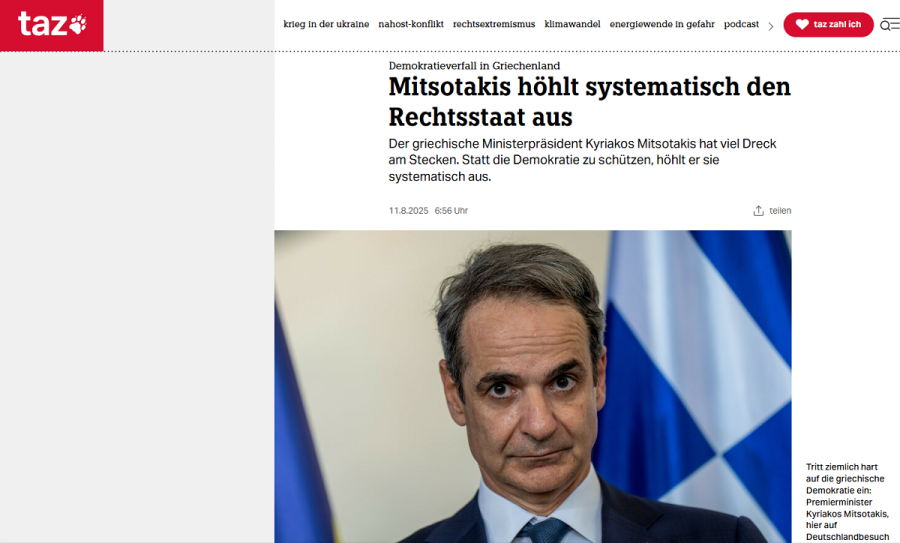 taz

krieg in der ukraine nahost-konflikt rechtsextremismus klimawandel energiewende in gefahr podcast

taz zahl ich

Demokratieverfall in Griechenland

Mitsotakis höhlt systematisch den Rechtsstaat aus

Der griechische Ministerpräsident Kyriakos Mitsotakis hat viel Dreck am Stecken. Statt die Demokratie zu schützen, höhlt er sie systematisch aus.

11.8.2025 6:56 Uhr

teilen

Tritt ziemlich hart auf die griechische Demokratie ein: Premierminister Kyriakos Mitsotakis, hier auf Deutschlandbesuch